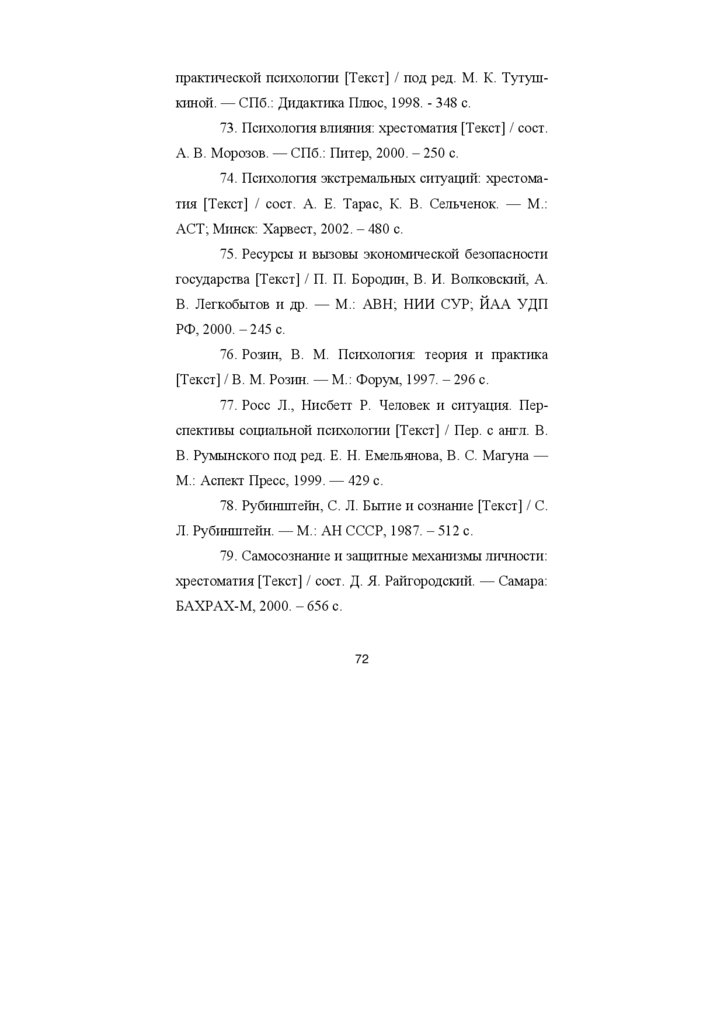 практической психологии [Текст] / под ред. М. К. Тутушкиной. — СПб.: Дидактика Плюс, 1998. - 348 с.

73. Психология влияния: хрестоматия [Текст] / сост. А. В. Морозов. — СПб.: Питер, 2000. – 250 с.

74. Психология экстремальных ситуаций: хрестоматия [Текст] / сост. А. Е. Тарас, К. В. Сельченок. — М.: АСТ; Минск: Харвест, 2002. – 480 с.

75. Ресурсы и вызовы экономической безопасности государства [Текст] / П. П. Бородин, В. И. Волковский, А. В. Легкобытов и др. — М.: АВН; НИИ СУР; ЙАА УДП РФ, 2000. – 245 с.

76. Розин, В. М. Психология: теория и практика [Текст] / В. М. Розин. — М.: Форум, 1997. – 296 с.

77. Росс Л., Нисбетт Р. Человек и ситуация. Перспективы социальной психологии [Текст] / Пер. с англ. В. В. Румынского под ред. Е. Н. Емельянова, В. С. Магуна — М.: Аспект Пресс, 1999. — 429 с.

78. Рубинштейн, С. Л. Бытие и сознание [Текст] / С. Л. Рубинштейн. — М.: АН СССР, 1987. – 512 с.

79. Самосознание и защитные механизмы личности: хрестоматия [Текст] / сост. Д. Я. Райгородский. — Самара: БАХРАХ-М, 2000. – 656 с.

72